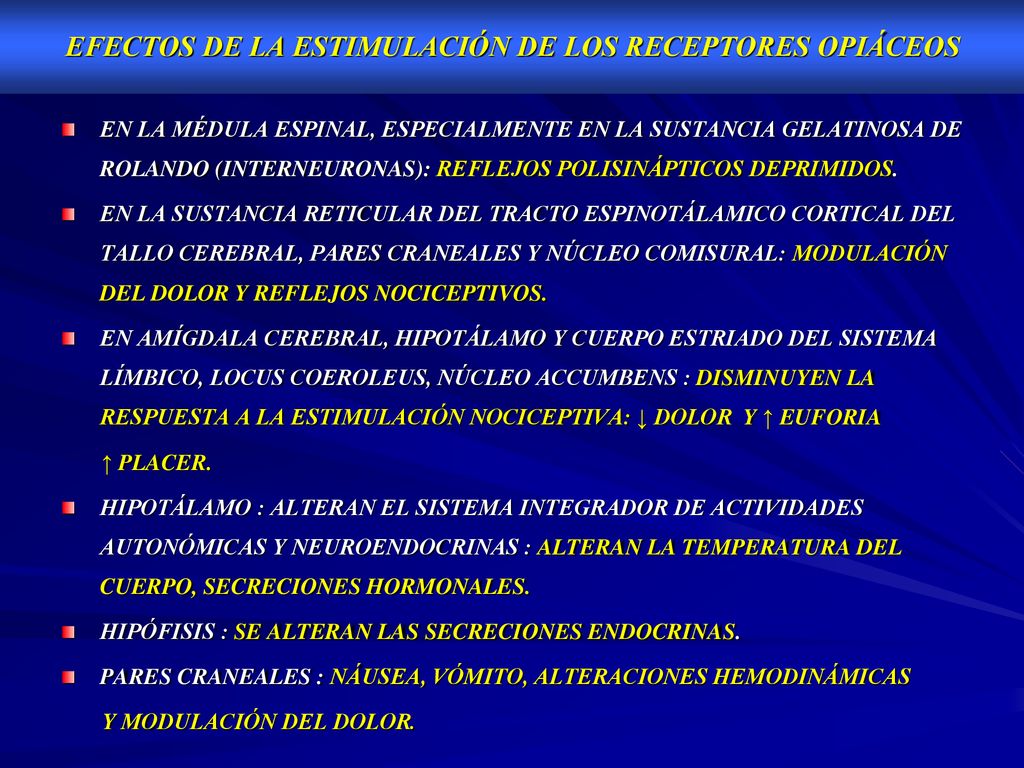 EFECTOS DE LA ESTIMULACIÓN DE LOS RECEPTORES OPIÁCEOS

EN LA MÉDULA ESPINAL, ESPECIALMENTE EN LA SUSTANCIA GELATINOSA DE ROLANDO (INTERNEURONAS): REFLEJOS POLISINÁPTICOS DEPRIMIDOS.

EN LA SUSTANCIA RETICULAR DEL TRACTO ESPINOTÁLAMICO CORTICAL DEL TALLO CEREBRAL, PARES CRANEALES Y NÚCLEO COMISURAL: MODULACIÓN DEL DOLOR Y REFLEJOS NOCICEPTIVOS.

EN AMÍGDALA CEREBRAL, HIPOTÁLAMO Y CUERPO ESTRIADO DEL SISTEMA LÍMBICO, LOCUS COEROLEUS, NÚCLEO ACCUMBENS : DISMINUYEN LA RESPUESTA A LA ESTIMULACIÓN NOCICEPTIVA: ↓ DOLOR Y ↑ EUFORIA

↑ PLACER.

HIPOTÁLAMO : ALTERAN EL SISTEMA INTEGRADOR DE ACTIVIDADES AUTONÓMICAS Y NEUROENDOCRINAS : ALTERAN LA TEMPERATURA DEL CUERPO, SECRECIONES HORMONALES.

HIPÓFISIS : SE ALTERAN LAS SECRECIONES ENDOCRINAS.

PARES CRANEALES : NÁUSEA, VÓMITO, ALTERACIONES HEMODINÁMICAS

Y MODULACIÓN DEL DOLOR.